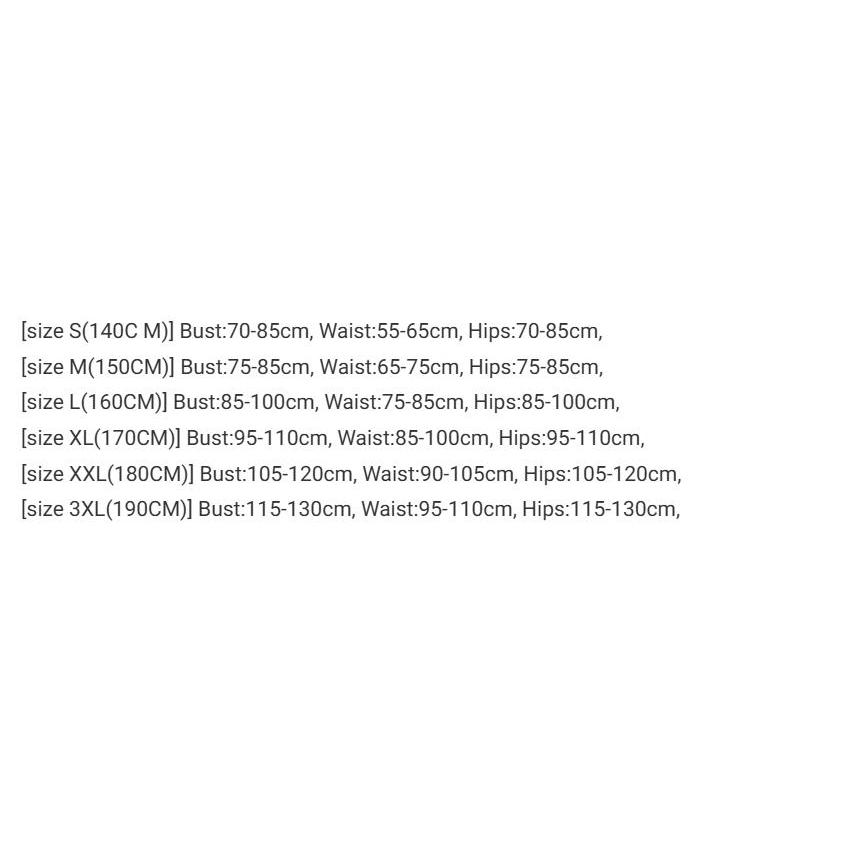 [size S(140C M)] Bust:70-85cm, Waist:55-65cm, Hips:70-85cm,
[size M(150CM)] Bust:75-85cm, Waist:65-75cm, Hips:75-85cm,
[size L(160CM)] Bust:85-100cm, Waist:75-85cm, Hips:85-100cm,
[size XL(170CM)] Bust:95-110cm, Waist:85-100cm, Hips:95-110cm,
[size XXL(180CM)] Bust:105-120cm, Waist:90-105cm, Hips:105-120cm,
[size 3XL(190CM)] Bust:115-130cm, Waist:95-110cm, Hips:115-130cm,